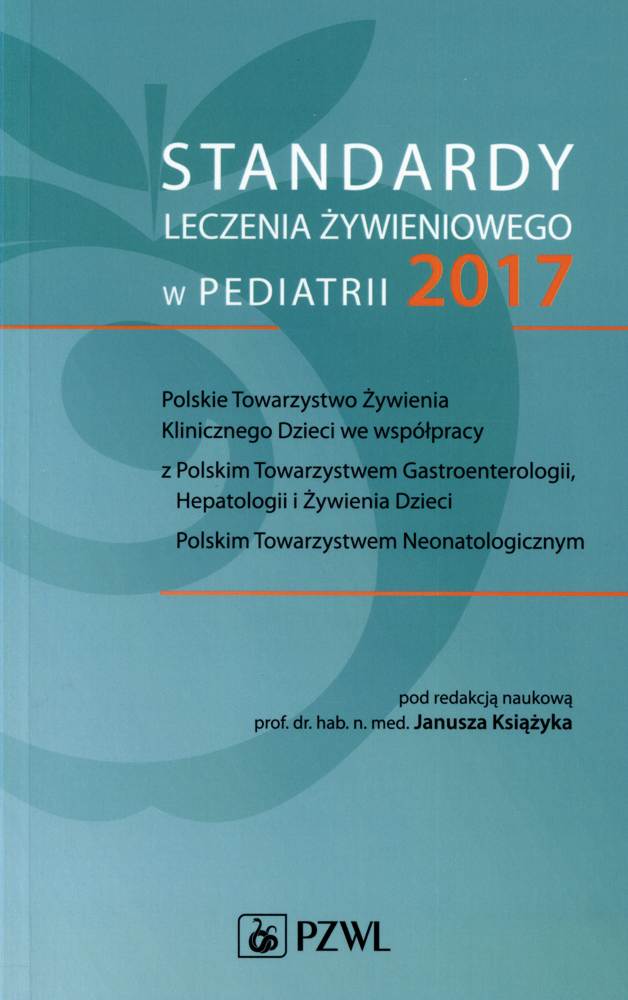 STANDARDY
LECZENIA ŻYWIENIOWEGO
W PEDIATRII 2017

Polskie Towarzystwo Żywienia Klinicznego Dzieci we współpracy

z Polskim Towarzystwem Gastroenterologii, Hepatologii i Żywienia Dzieci

Polskim Towarzystwem Neonatologicznym

pod redakcją naukową
prof. dr. hab. n. med. Janusza Książyka

PZWL